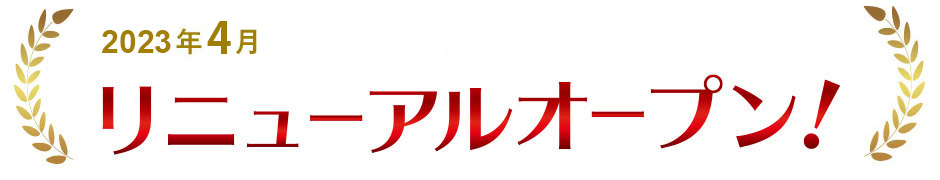 2023年4月
リニューアルオープン!